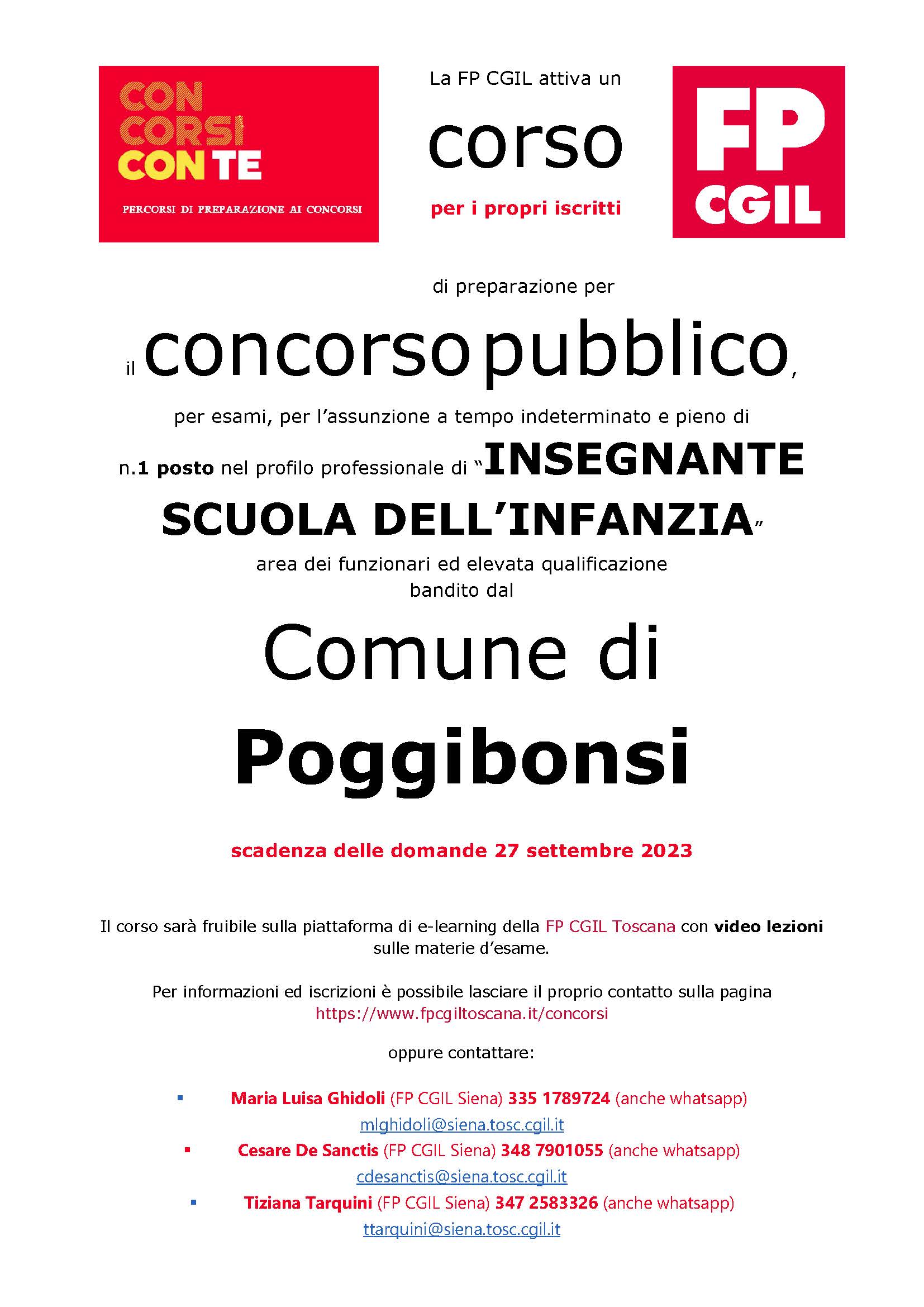 CON CORSI CON TE

PERCORSI DI PREPARAZIONE AI CONCORSI

La FP CGIL attiva un

corso

per i propri iscritti

FP CGIL

di preparazione per

il concorso pubblico,

per esami, per l'assunzione a tempo indeterminato e pieno di

n.1 posto nel profilo professionale di "INSEGNANTE SCUOLA DELL'INFANZIA"

area dei funzionari ed elevata qualificazione
bandito dal

Comune di

Poggibonsi

scadenza delle domande 27 settembre 2023

Il corso sarà fruibile sulla piattaforma di e-learning della FP CGIL Toscana con video lezioni sulle materie d'esame.

Per informazioni ed iscrizioni è possibile lasciare il proprio contatto sulla pagina
https://www.fpcgiltoscana.it/concorsi

oppure contattare:

▪ Maria Luisa Ghidoli (FP CGIL Siena) 335 1789724 (anche whatsapp)
mlghidoli@siena.tosc.cgil.it

▪ Cesare De Sanctis (FP CGIL Siena) 348 7901055 (anche whatsapp)
cdesanctis@siena.tosc.cgil.it

▪ Tiziana Tarquini (FP CGIL Siena) 347 2583326 (anche whatsapp)
ttarquini@siena.tosc.cgil.it